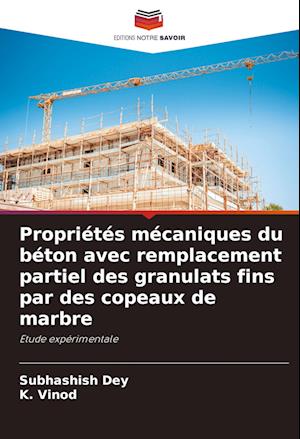 EDITIONS NOTRE SAVOIR

Propriétés mécaniques du béton avec remplacement partiel des granulats fins par des copeaux de marbre

Etude expérimentale

Subhashish Dey
K. Vinod